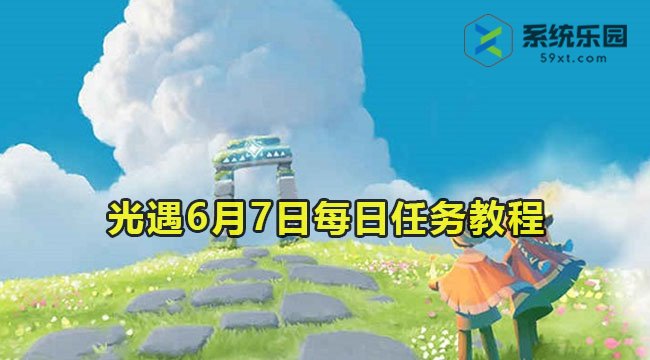 系统乐园
59xt.com

光遇6月7日每日任务教程